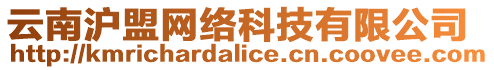 云南沪盟网络科技有限公司
http://kmrichardalice.cn.coovee.com